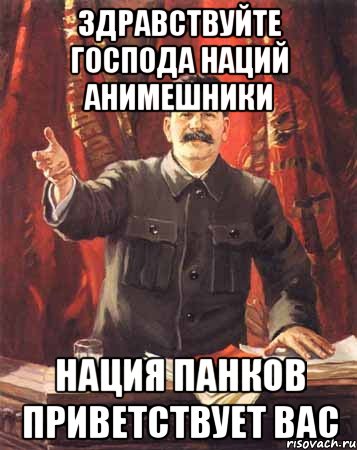 ЗДРАВСТВУЙТЕ ГОСПОДА НАЦИЙ АНИМЕШНИКИ

НАЦИЯ ПАНКОВ ПРИВЕТСТВУЕТ ВАС

risovach.ru